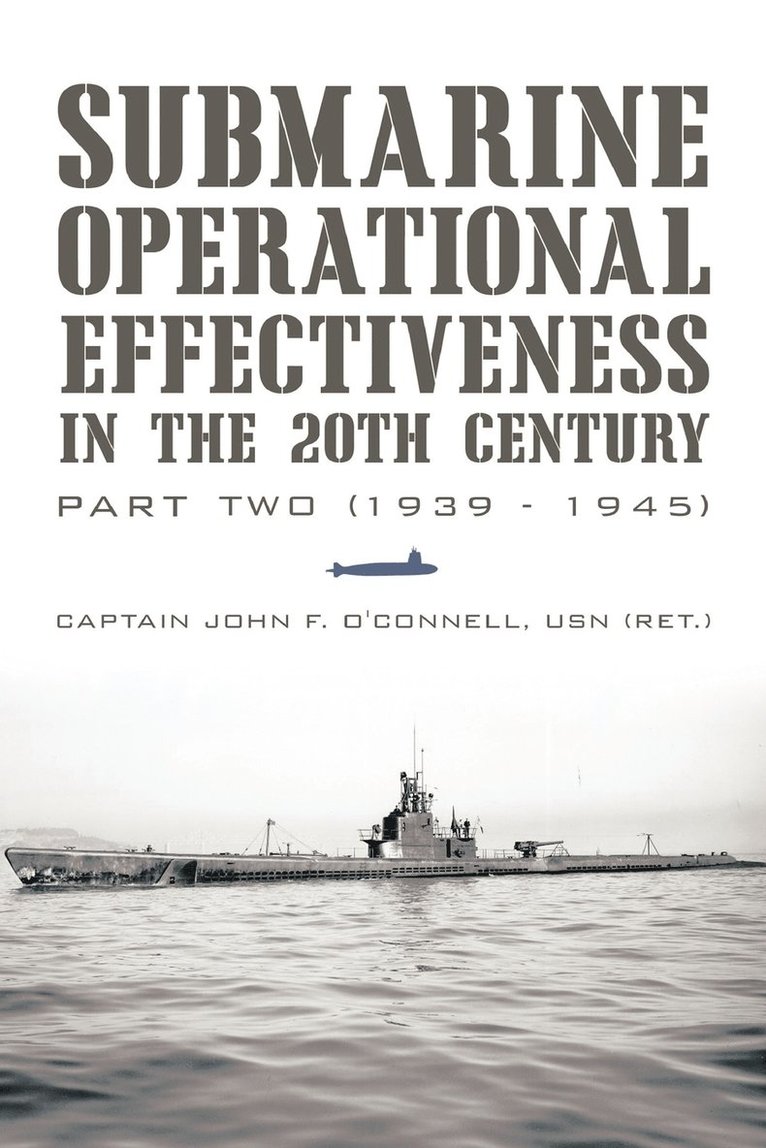 SUBMARINE OPERATIONAL EFFECTIVENESS IN THE 20TH CENTURY

PART TWO (1939 - 1945)

CAPTAIN JOHN F. O'CONNELL, USN (RET.)